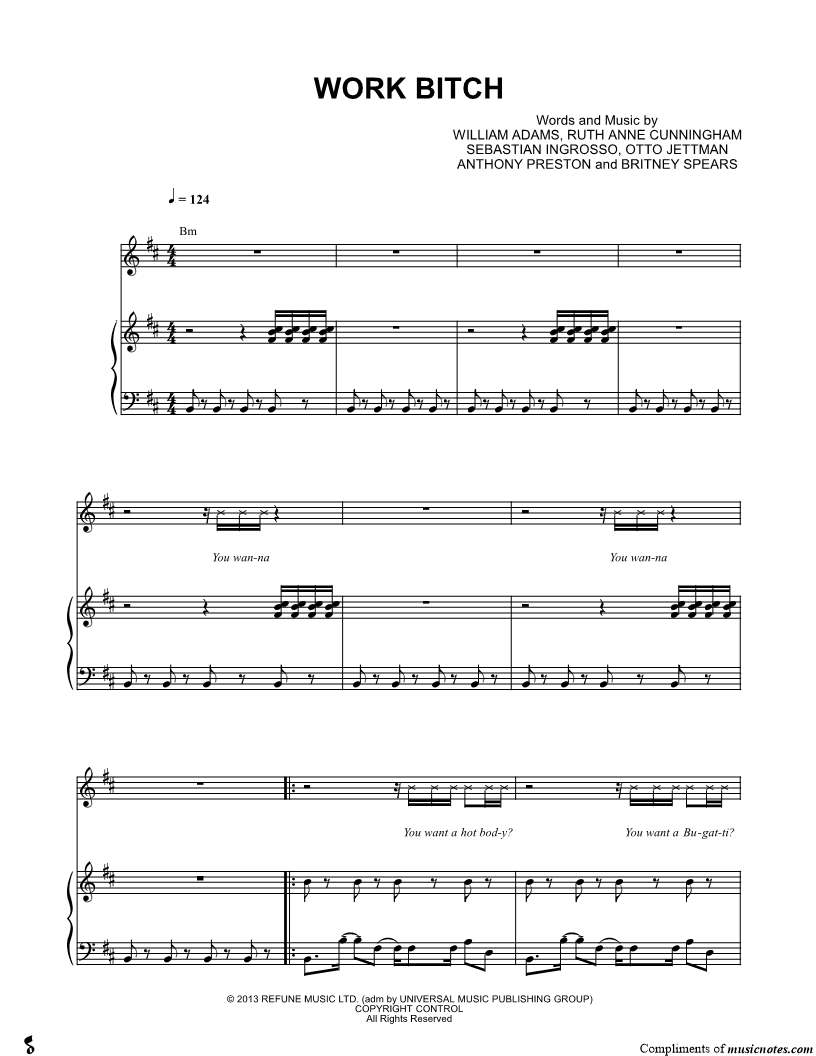 WORK BITCH

Words and Music by
WILLIAM ADAMS, RUTH ANNE CUNNINGHAM
SEBASTIAN INGROSSO, OTTO JETTMAN
ANTHONY PRESTON and BRITNEY SPEARS

♩ = 124

Bm

You wan-na

You wan-na

You want a hot bod-y?

You want a Bu-gat-ti?

© 2013 REFUNE MUSIC LTD. (adm by UNIVERSAL MUSIC PUBLISHING GROUP)
COPYRIGHT CONTROL
All Rights Reserved

Compliments of musicnotes.com